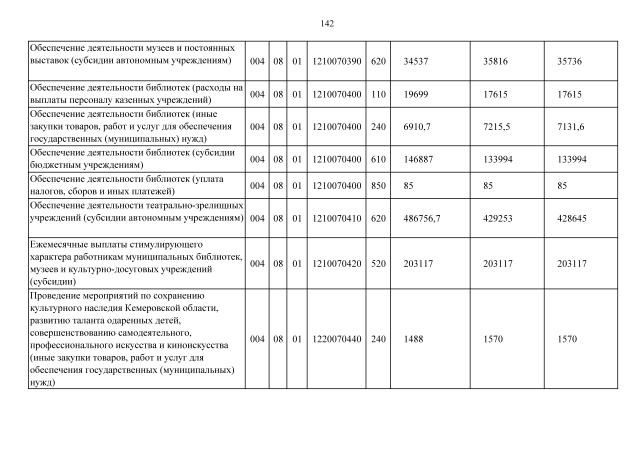 142

| | | | | | | | | |
|---|---|---|---|---|---|---|---|---|
| Обеспечение деятельности музеев и постоянных выставок (субсидии автономным учреждениям) | 004 | 08 | 01 | 1210070390 | 620 | 34537 | 35816 | 35736 |
| Обеспечение деятельности библиотек (расходы на выплаты персоналу казенных учреждений) | 004 | 08 | 01 | 1210070400 | 110 | 19699 | 17615 | 17615 |
| Обеспечение деятельности библиотек (иные закупки товаров, работ и услуг для обеспечения государственных (муниципальных) нужд) | 004 | 08 | 01 | 1210070400 | 240 | 6910,7 | 7215,5 | 7131,6 |
| Обеспечение деятельности библиотек (субсидии бюджетным учреждениям) | 004 | 08 | 01 | 1210070400 | 610 | 146887 | 133994 | 133994 |
| Обеспечение деятельности библиотек (уплата налогов, сборов и иных платежей) | 004 | 08 | 01 | 1210070400 | 850 | 85 | 85 | 85 |
| Обеспечение деятельности театрально-зрелищных учреждений (субсидии автономным учреждениям) | 004 | 08 | 01 | 1210070410 | 620 | 486756,7 | 429253 | 428645 |
| Ежемесячные выплаты стимулирующего характера работникам муниципальных библиотек, музеев и культурно-досуговых учреждений (субсидии) | 004 | 08 | 01 | 1210070420 | 520 | 203117 | 203117 | 203117 |
| Проведение мероприятий по сохранению культурного наследия Кемеровской области, развитию таланта одаренных детей, совершенствованию самодеятельного, профессионального искусства и киноискусства (иные закупки товаров, работ и услуг для обеспечения государственных (муниципальных) нужд) | 004 | 08 | 01 | 1220070440 | 240 | 1488 | 1570 | 1570 |